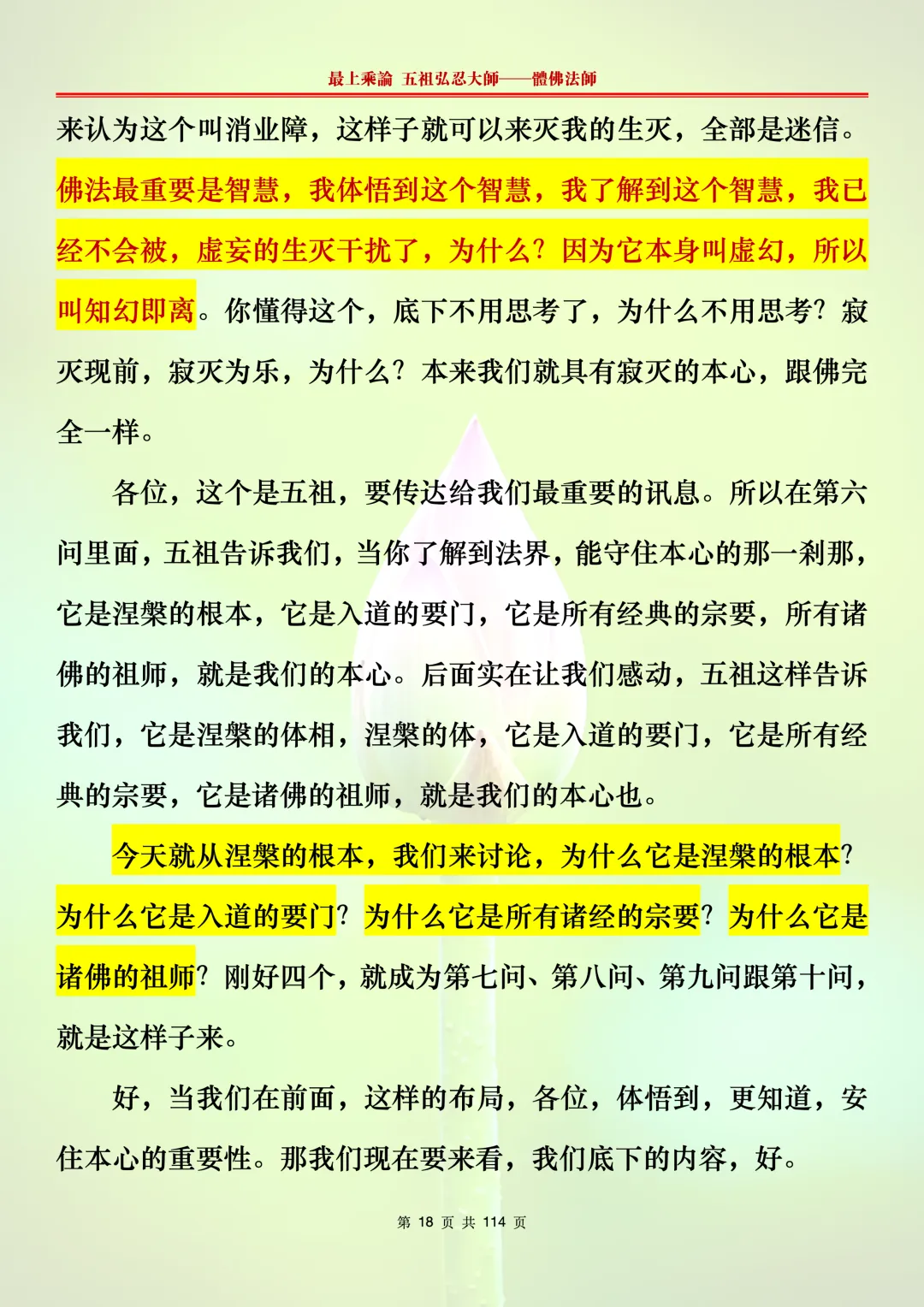 最上乘論 五祖弘忍大師——體佛法師

来认为这个叫消业障，这样子就可以来灭我的生灭，全部是迷信。佛法最重要是智慧，我体悟到这个智慧，我了解到这个智慧，我已经不会被，虚妄的生灭干扰了，为什么？因为它本身叫虚幻，所以叫知幻即离。你懂得这个，底下不用思考了，为什么不用思考？寂灭现前，寂灭为乐，为什么？本来我们就具有寂灭的本心，跟佛完全一样。

各位，这个是五祖，要传达给我们最重要的讯息。所以在第六问里面，五祖告诉我们，当你了解到法界，能守住本心的那一刹那，它是涅槃的根本，它是入道的要门，它是所有经典的宗要，所有诸佛的祖师，就是我们的本心。后面实在让我们感动，五祖这样告诉我们，它是涅槃的体相，涅槃的体，它是入道的要门，它是所有经典的宗要，它是诸佛的祖师，就是我们的本心也。

今天就从涅槃的根本，我们来讨论，为什么它是涅槃的根本？为什么它是入道的要门？为什么它是所有诸经的宗要？为什么它是诸佛的祖师？刚好四个，就成为第七问、第八问、第九问跟第十问，就是这样子来。

好，当我们在前面，这样的布局，各位，体悟到，更知道，安住本心的重要性。那我们现在要来看，我们底下的内容，好。

第18页 共114页